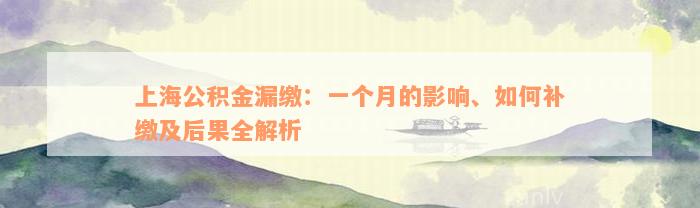 上海公积金漏缴：一个月的影响、如何补缴及后果全解析